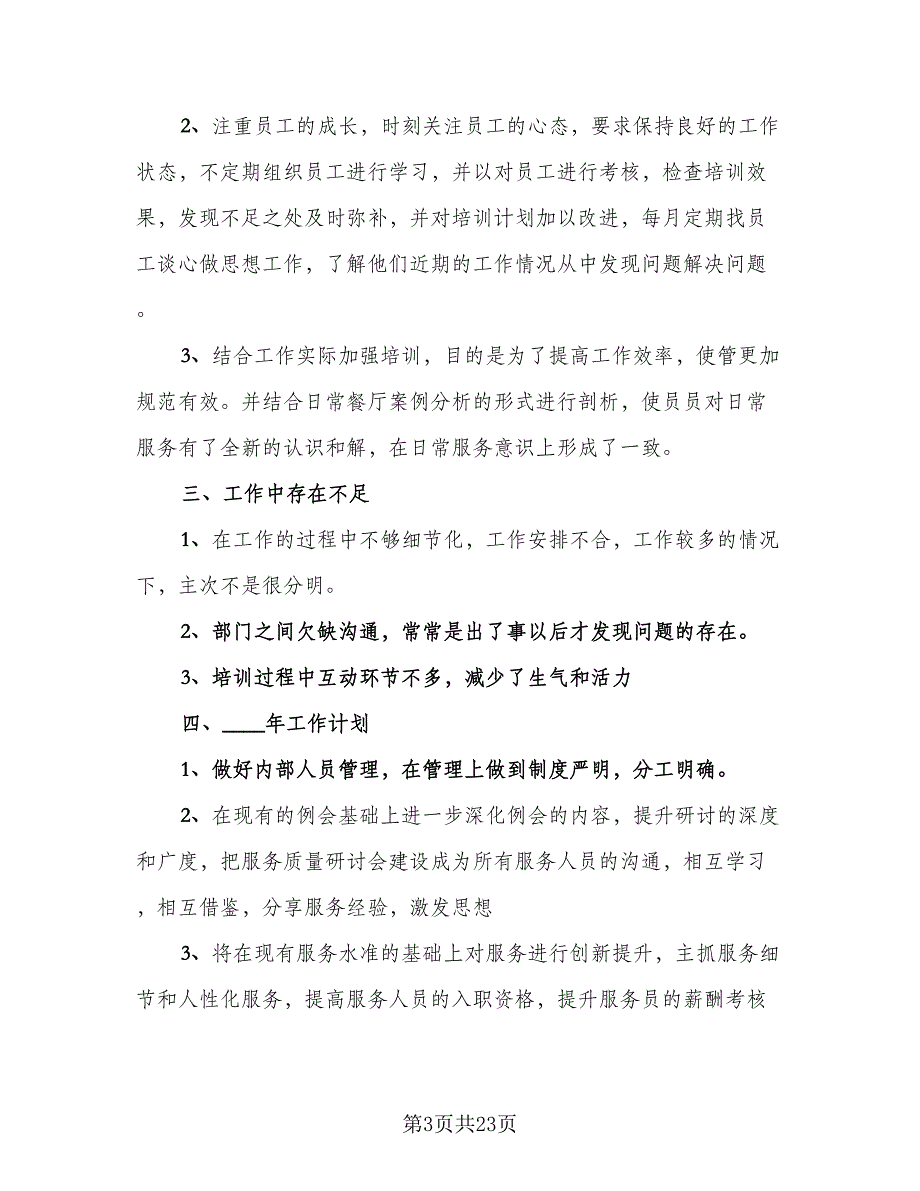 2、注重员工的成长，时刻关注员工的心态，要求保持良好的工作状态，不定期组织员工进行学习，并以对员工进行考核，检查培训效果，发现不足之处及时弥补，并对培训计划加以改进，每月定期找员工谈心做思想工作，了解他们近期的工作情况从中发现问题解决问题。

3、结合工作实际加强培训，目的是为了提高工作效率，使管更加规范有效。并结合日常餐厅案例分析的形式进行剖析，使员员对日常服务有了全新的认识和解，在日常服务意识上形成了一致。

三、工作中存在不足

1、在工作的过程中不够细节化，工作安排不合，工作较多的情况下，主次不是很分明。

2、部门之间欠缺沟通，常常是出了事以后才发现问题的存在。

3、培训过程中互动环节不多，减少了生气和活力

四、____年工作计划

1、做好内部人员管理，在管理上做到制度严明，分工明确。

2、在现有的例会基础上进一步深化例会的内容，提升研讨的深度和广度，把服务质量研讨会建设成为所有服务人员的沟通，相互学习，相互借鉴，分享服务经验，激发思想

3、将在现有服务水准的基础上对服务进行创新提升，主抓服务细节和人性化服务，提高服务人员的入职资格，提升服务员的薪酬考核

第3页共23页